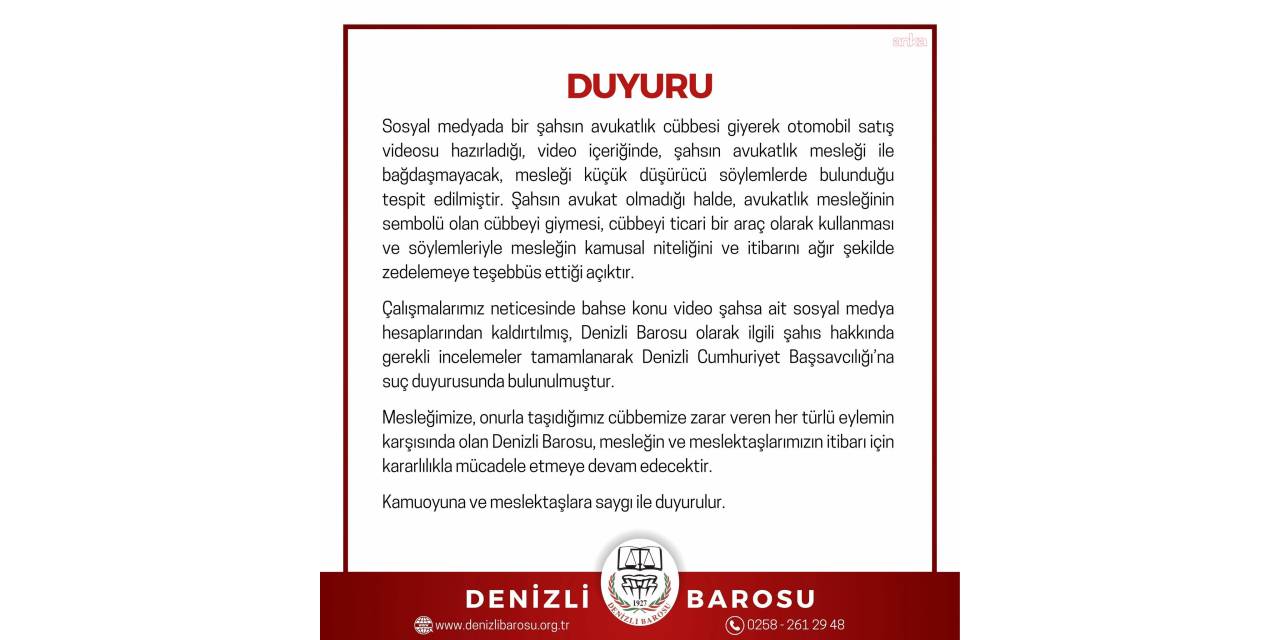 anka

DUYURU

Sosyal medyada bir şahsın avukatlık cübbesi giyerek otomobil satış videosu hazırladığı, video içeriğinde, şahsın avukatlık mesleği ile bağdaşmayacak, mesleği küçük düşürücü söylemlerde bulunduğu tespit edilmiştir. Şahsın avukat olmadığı halde, avukatlık mesleğinin sembolü olan cübbeyi giymesi, cübbeyi ticari bir araç olarak kullanması ve söylemleriyle mesleğin kamusal niteliğini ve itibarını ağır şekilde zedelemeye teşebbüs ettiği açıktır.

Çalışmalarımız neticesinde bahse konu video şahsa ait sosyal medya hesaplarından kaldırtılmış, Denizli Barosu olarak ilgili şahıs hakkında gerekli incelemeler tamamlanarak Denizli Cumhuriyet Başsavcılığı'na suç duyurusunda bulunulmuştur.

Mesleğimize, onurla taşıdığımız cübbemize zarar veren her türlü eylemin karşısında olan Denizli Barosu, mesleğin ve meslektaşlarımızın itibarı için kararlılıkla mücadele etmeye devam edecektir.

Kamuoyuna ve meslektaşlara saygı ile duyurulur.

DENİZLİ BAROSU

1927 DENİZLİ BAROSU

www.denizlibarosu.org.tr

0258 - 261 29 48